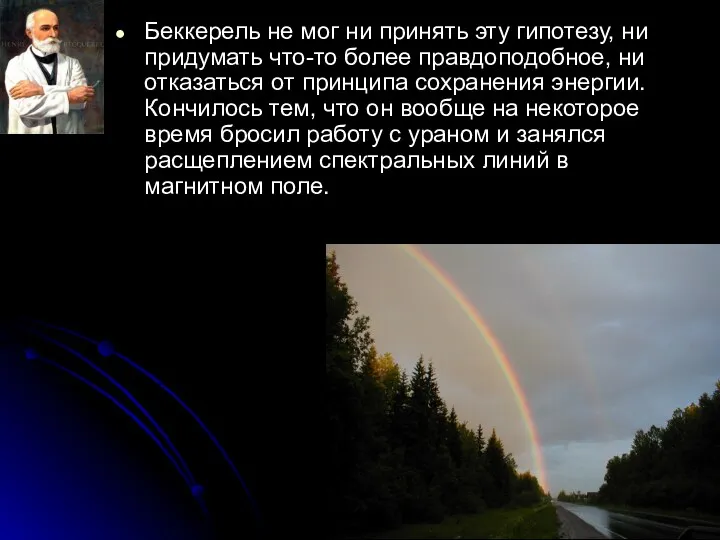 Беккерель не мог ни принять эту гипотезу, ни придумать что-то более правдоподобное, ни отказаться от принципа сохранения энергии. Кончилось тем, что он вообще на некоторое время бросил работу с ураном и занялся расщеплением спектральных линий в магнитном поле.